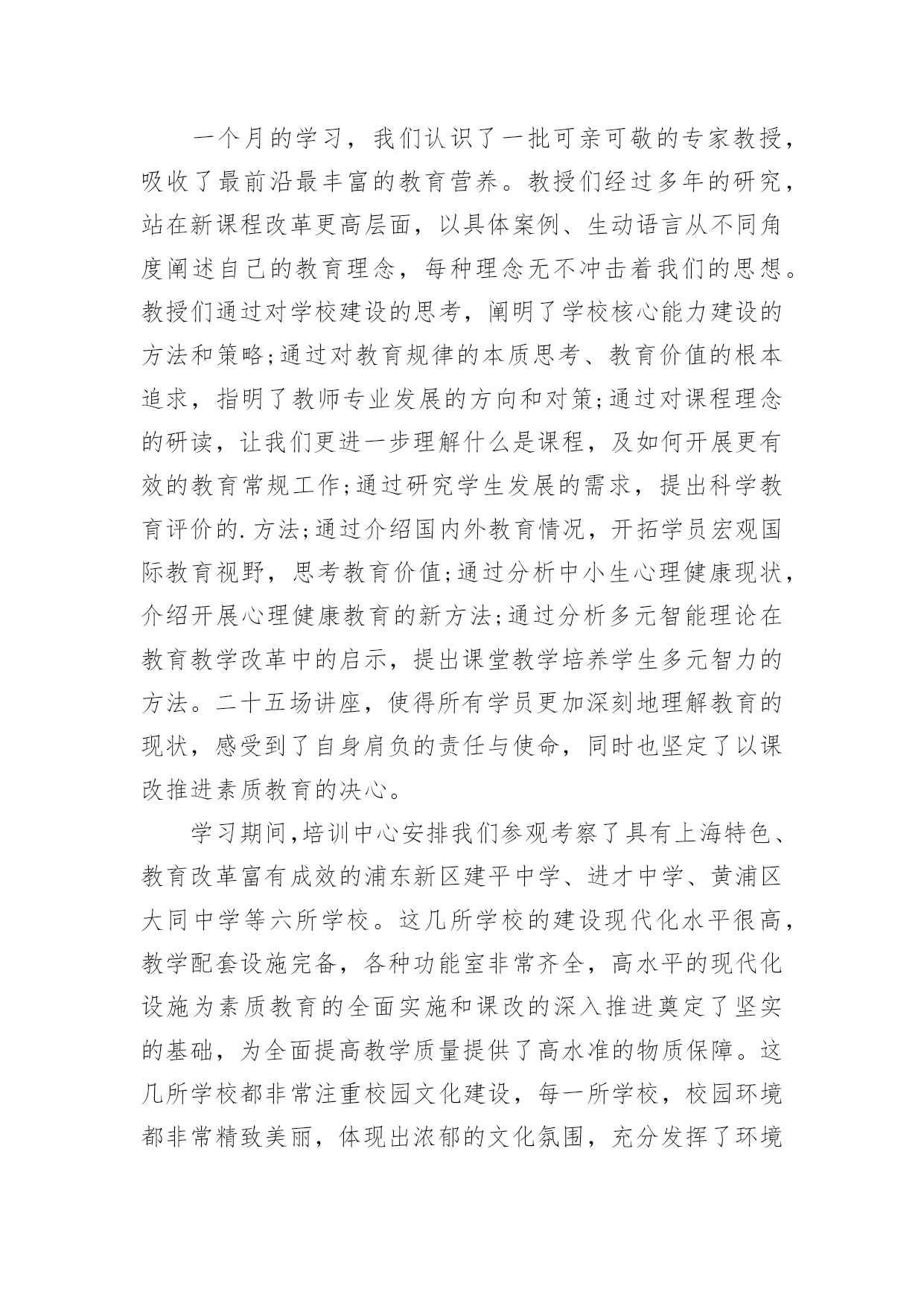 一个月的学习，我们认识了一批可亲可敬的专家教授，吸收了最前沿最丰富的教育营养。教授们经过多年的研究，站在新课程改革更高层面，以具体案例、生动语言从不同角度阐述自己的教育理念，每种理念无不冲击着我们的思想。教授们通过对学校建设的思考，阐明了学校核心能力建设的方法和策略;通过对教育规律的本质思考、教育价值的根本追求，指明了教师专业发展的方向和对策;通过对课程理念的研读，让我们更进一步理解什么是课程，及如何开展更有效的教育常规工作;通过研究学生发展的需求，提出科学教育评价的.方法;通过介绍国内外教育情况，开拓学员宏观国际教育视野，思考教育价值;通过分析中小生心理健康现状，介绍开展心理健康教育的新方法;通过分析多元智能理论在教育教学改革中的启示，提出课堂教学培养学生多元智力的方法。二十五场讲座，使得所有学员更加深刻地理解教育的现状，感受到了自身肩负的责任与使命，同时也坚定了以课改推进素质教育的决心。

学习期间,培训中心安排我们参观考察了具有上海特色、教育改革富有成效的浦东新区建平中学、进才中学、黄浦区大同中学等六所学校。这几所学校的建设现代化水平很高，教学配套设施完备，各种功能室非常齐全，高水平的现代化设施为素质教育的全面实施和课改的深入推进奠定了坚实的基础，为全面提高教学质量提供了高水准的物质保障。这几所学校都非常注重校园文化建设，每一所学校，校园环境都非常精致美丽，体现出浓郁的文化氛围，充分发挥了环境